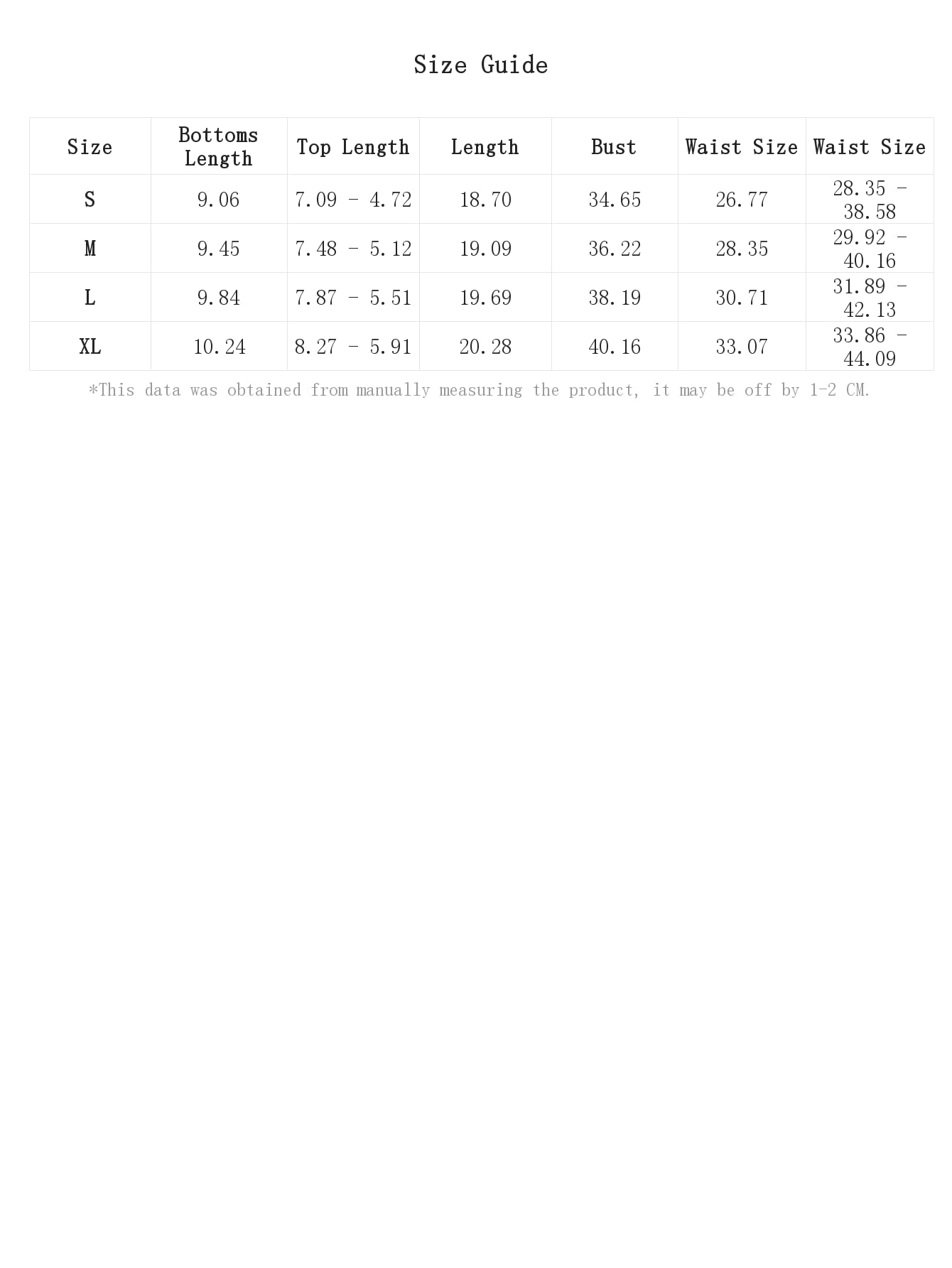 Size Guide

| Size | Bottoms Length | Top Length | Length | Bust | Waist Size | Waist Size |
|---|---|---|---|---|---|---|
| S | 9.06 | 7.09 - 4.72 | 18.70 | 34.65 | 26.77 | 28.35 - 38.58 |
| M | 9.45 | 7.48 - 5.12 | 19.09 | 36.22 | 28.35 | 29.92 - 40.16 |
| L | 9.84 | 7.87 - 5.51 | 19.69 | 38.19 | 30.71 | 31.89 - 42.13 |
| XL | 10.24 | 8.27 - 5.91 | 20.28 | 40.16 | 33.07 | 33.86 - 44.09 |

*This data was obtained from manually measuring the product, it may be off by 1-2 CM.